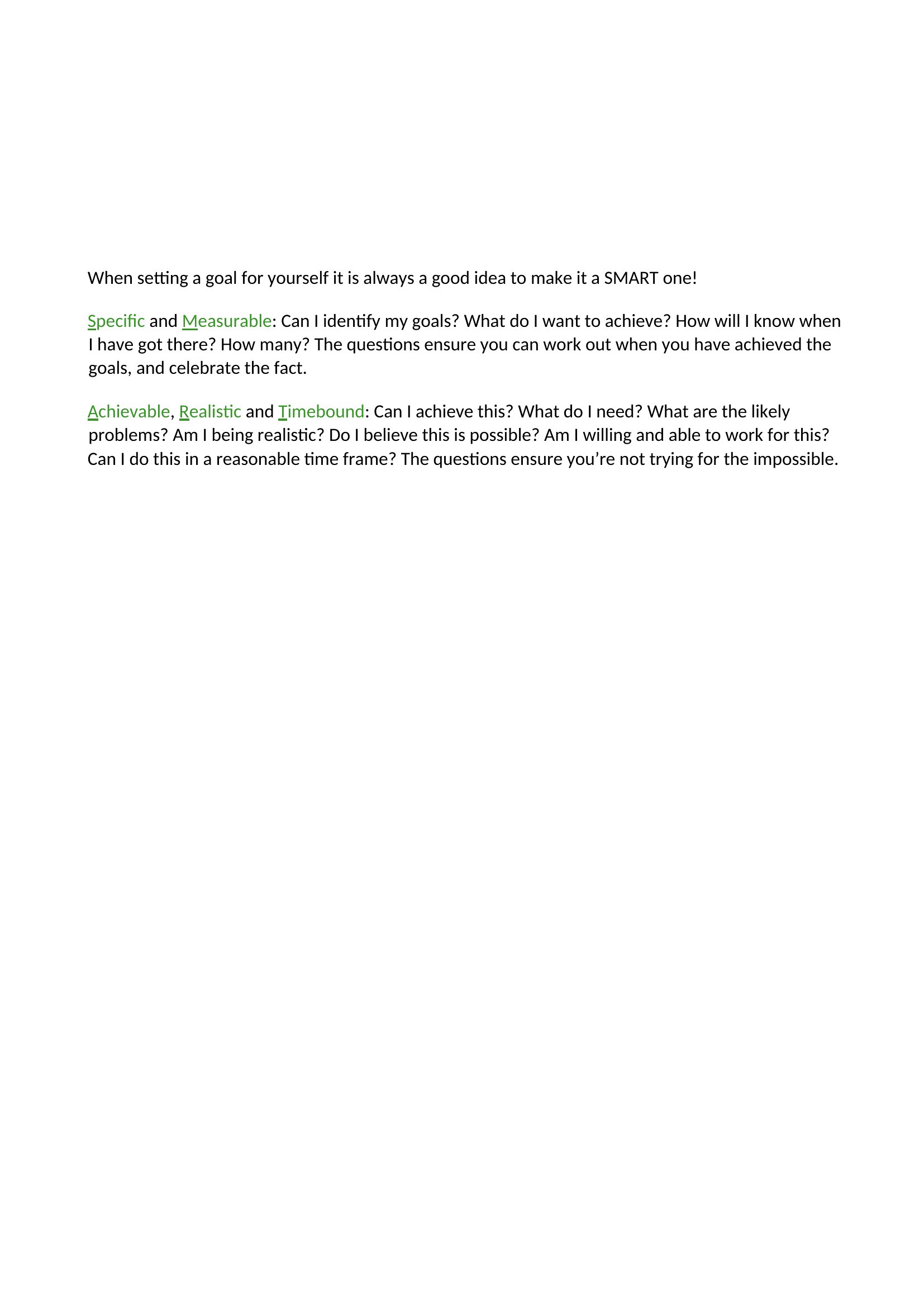 When setting a goal for yourself it is always a good idea to make it a SMART one!

Specific and Measurable: Can I identify my goals? What do I want to achieve? How will I know when I have got there? How many? The questions ensure you can work out when you have achieved the goals, and celebrate the fact.

Achievable, Realistic and Timebound: Can I achieve this? What do I need? What are the likely problems? Am I being realistic? Do I believe this is possible? Am I willing and able to work for this? Can I do this in a reasonable time frame? The questions ensure you’re not trying for the impossible.